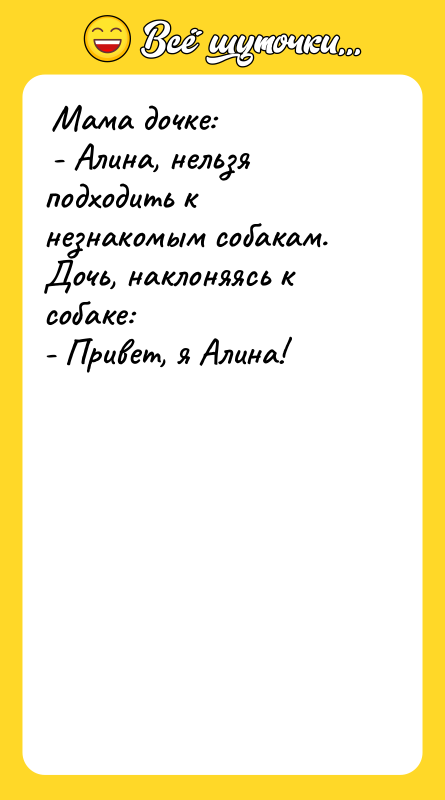 Всё шуточки...

Мама дочке:
- Алина, нельзя подходить к незнакомым собакам.
Дочь, наклоняясь к собаке:
- Привет, я Алина!